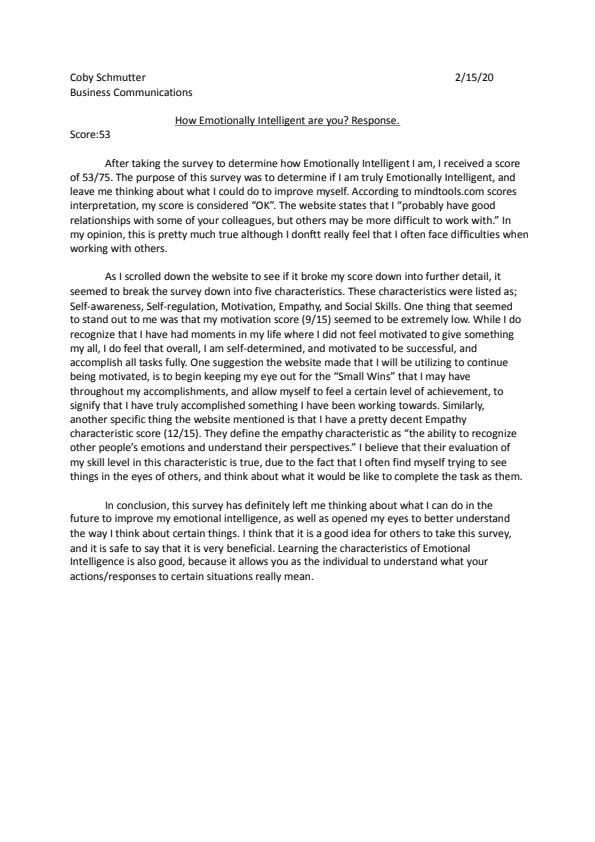 Coby Schmutter 2/15/20
Business Communications

How Emotionally Intelligent are you? Response.

Score:53

After taking the survey to determine how Emotionally Intelligent I am, I received a score of 53/75. The purpose of this survey was to determine if I am truly Emotionally Intelligent, and leave me thinking about what I could do to improve myself. According to mindtools.com scores interpretation, my score is considered "OK". The website states that I "probably have good relationships with some of your colleagues, but others may be more difficult to work with." In my opinion, this is pretty much true although I donftt really feel that I often face difficulties when working with others.

As I scrolled down the website to see if it broke my score down into further detail, it seemed to break the survey down into five characteristics. These characteristics were listed as; Self-awareness, Self-regulation, Motivation, Empathy, and Social Skills. One thing that seemed to stand out to me was that my motivation score (9/15) seemed to be extremely low. While I do recognize that I have had moments in my life where I did not feel motivated to give something my all, I do feel that overall, I am self-determined, and motivated to be successful, and accomplish all tasks fully. One suggestion the website made that I will be utilizing to continue being motivated, is to begin keeping my eye out for the "Small Wins" that I may have throughout my accomplishments, and allow myself to feel a certain level of achievement, to signify that I have truly accomplished something I have been working towards. Similarly, another specific thing the website mentioned is that I have a pretty decent Empathy characteristic score (12/15). They define the empathy characteristic as "the ability to recognize other people's emotions and understand their perspectives." I believe that their evaluation of my skill level in this characteristic is true, due to the fact that I often find myself trying to see things in the eyes of others, and think about what it would be like to complete the task as them.

In conclusion, this survey has definitely left me thinking about what I can do in the future to improve my emotional intelligence, as well as opened my eyes to better understand the way I think about certain things. I think that it is a good idea for others to take this survey, and it is safe to say that it is very beneficial. Learning the characteristics of Emotional Intelligence is also good, because it allows you as the individual to understand what your actions/responses to certain situations really mean.